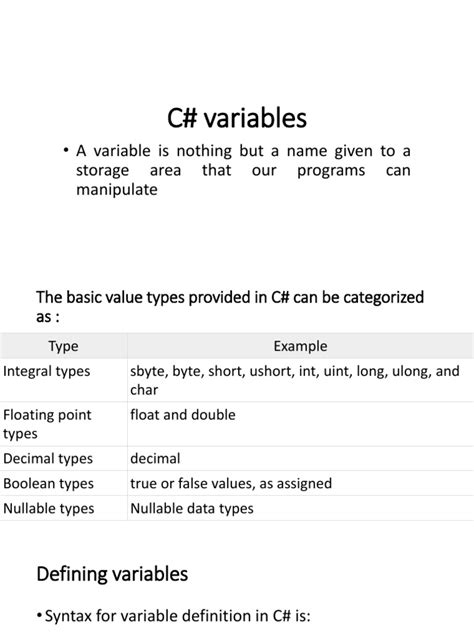 C# variables

• A variable is nothing but a name given to a storage area that our programs can manipulate

The basic value types provided in C# can be categorized as :

| Type | Example |
|---|---|
| Integral types | sbyte, byte, short, ushort, int, uint, long, ulong, and char |
| Floating point types | float and double |
| Decimal types | decimal |
| Boolean types | true or false values, as assigned |
| Nullable types | Nullable data types |

Defining variables

• Syntax for variable definition in C# is: